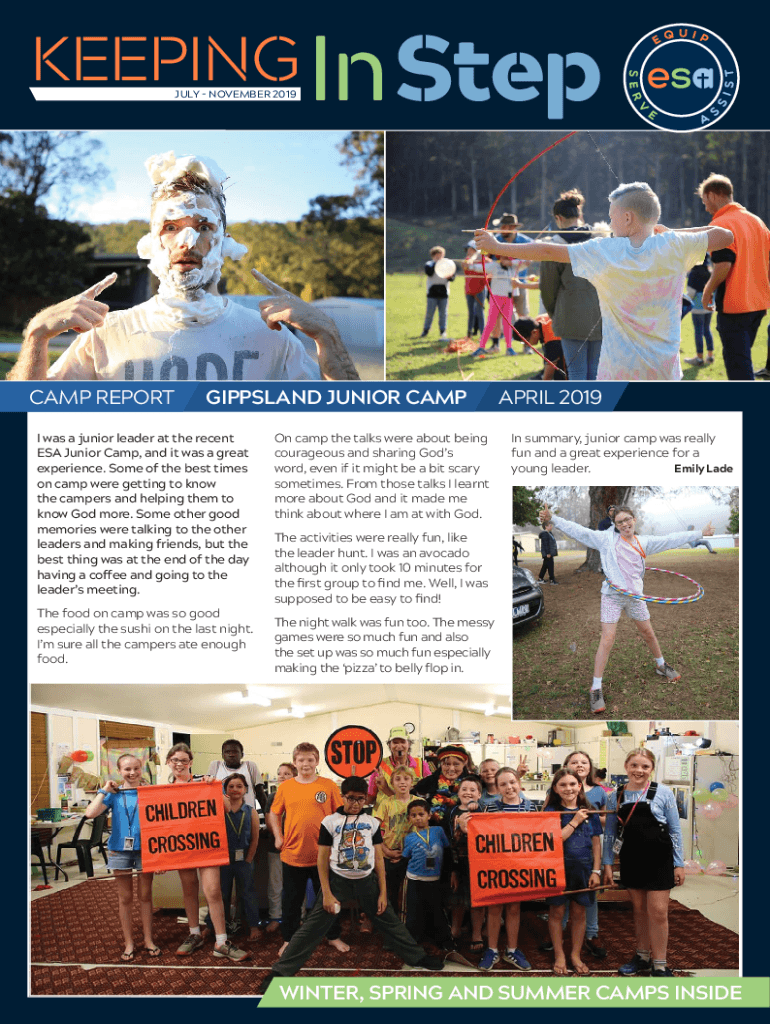 KEEPING In Step

JULY - NOVEMBER 2019

EQUIP
SERVE
ASSIST
esa

CAMP REPORT GIPPSLAND JUNIOR CAMP APRIL 2019

I was a junior leader at the recent ESA Junior Camp, and it was a great experience. Some of the best times on camp were getting to know the campers and helping them to know God more. Some other good memories were talking to the other leaders and making friends, but the best thing was at the end of the day having a coffee and going to the leader's meeting.

The food on camp was so good especially the sushi on the last night. I'm sure all the campers ate enough food.

On camp the talks were about being courageous and sharing God's word, even if it might be a bit scary sometimes. From those talks I learnt more about God and it made me think about where I am at with God.

The activities were really fun, like the leader hunt. I was an avocado although it only took 10 minutes for the first group to find me. Well, I was supposed to be easy to find!

The night walk was fun too. The messy games were so much fun and also the set up was so much fun especially making the 'pizza' to belly flop in.

In summary, junior camp was really fun and a great experience for a young leader.

Emily Lade

STOP

CHILDREN CROSSING

CHILDREN CROSSING

WINTER, SPRING AND SUMMER CAMPS INSIDE